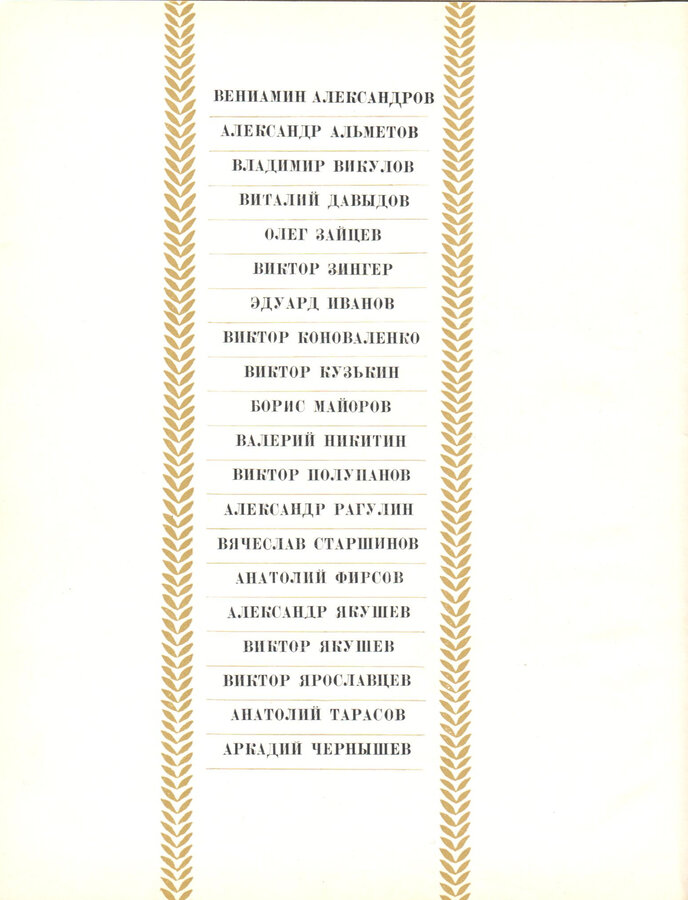 ВЕНИАМИН АЛЕКСАНДРОВ

АЛЕКСАНДР АЛЬМЕТОВ

ВЛАДИМИР ВИКУЛОВ

ВИТАЛИЙ ДАВЫДОВ

ОЛЕГ ЗАЙЦЕВ

ВИКТОР ЗИНГЕР

ЭДУАРД ИВАНОВ

ВИКТОР КОНОВАЛЕНКО

ВИКТОР КУЗЬКИН

БОРИС МАЙОРОВ

ВАЛЕРИЙ НИКИТИН

ВИКТОР ПОЛУПАНОВ

АЛЕКСАНДР РАГУЛИН

ВЯЧЕСЛАВ СТАРШИНОВ

АНАТОЛИЙ ФИРСОВ

АЛЕКСАНДР ЯКУШЕВ

ВИКТОР ЯКУШЕВ

ВИКТОР ЯРОСЛАВЦЕВ

АНАТОЛИЙ ТАРАСОВ

АРКАДИЙ ЧЕРНЫШЕВ